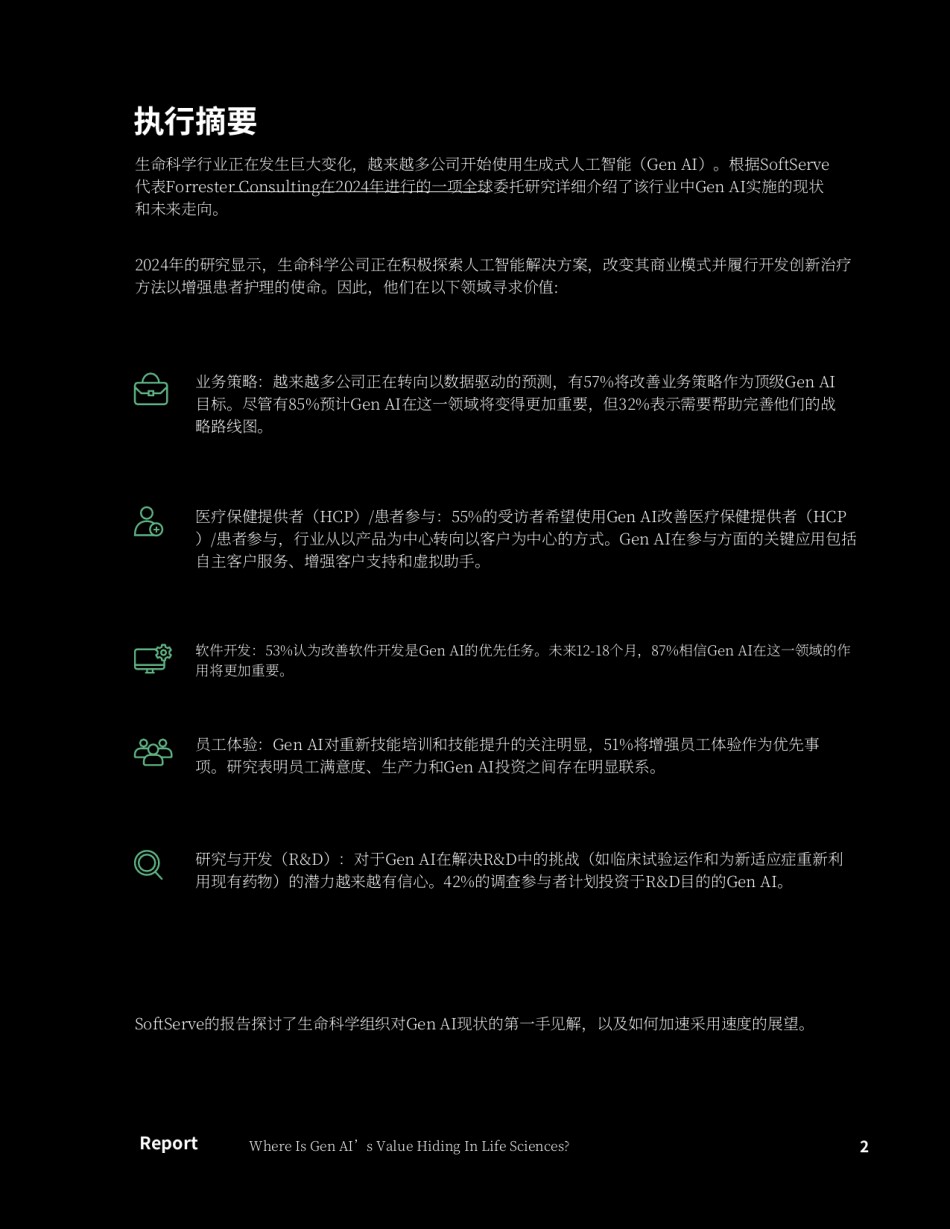 执行摘要

生命科学行业正在发生巨大变化，越来越多公司开始使用生成式人工智能（Gen AI）。根据SoftServe代表Forrester Consulting在2024年进行的一项全球委托研究详细介绍了该行业中Gen AI实施的现状和未来走向。

2024年的研究显示，生命科学公司正在积极探索人工智能解决方案，改变其商业模式并履行开发创新治疗方法以增强患者护理的使命。因此，他们在以下领域寻求价值:

业务策略：越来越多公司正在转向以数据驱动的预测，有57%将改善业务策略作为顶级Gen AI目标。尽管有85%预计Gen AI在这一领域将变得更加重要，但32%表示需要帮助完善他们的战略路线图。

医疗保健提供者（HCP）/患者参与：55%的受访者希望使用Gen AI改善医疗保健提供者（HCP）/患者参与，行业从以产品为中心转向以客户为中心的方式。Gen AI在参与方面的关键应用包括自主客户服务、增强客户支持和虚拟助手。

软件开发：53%认为改善软件开发是Gen AI的优先任务。未来12-18个月，87%相信Gen AI在这一领域的作用将更加重要。

员工体验：Gen AI对重新技能培训和技能提升的关注明显，51%将增强员工体验作为优先事项。研究表明员工满意度、生产力和Gen AI投资之间存在明显联系。

研究与开发（R&D）：对于Gen AI在解决R&D中的挑战（如临床试验运作和为新适应症重新利用现有药物）的潜力越来越有信心。42%的调查参与者计划投资于R&D目的的Gen AI。

SoftServe的报告探讨了生命科学组织对Gen AI现状的第一手见解，以及如何加速采用速度的展望。

Report Where Is Gen AI’s Value Hiding In Life Sciences? 2